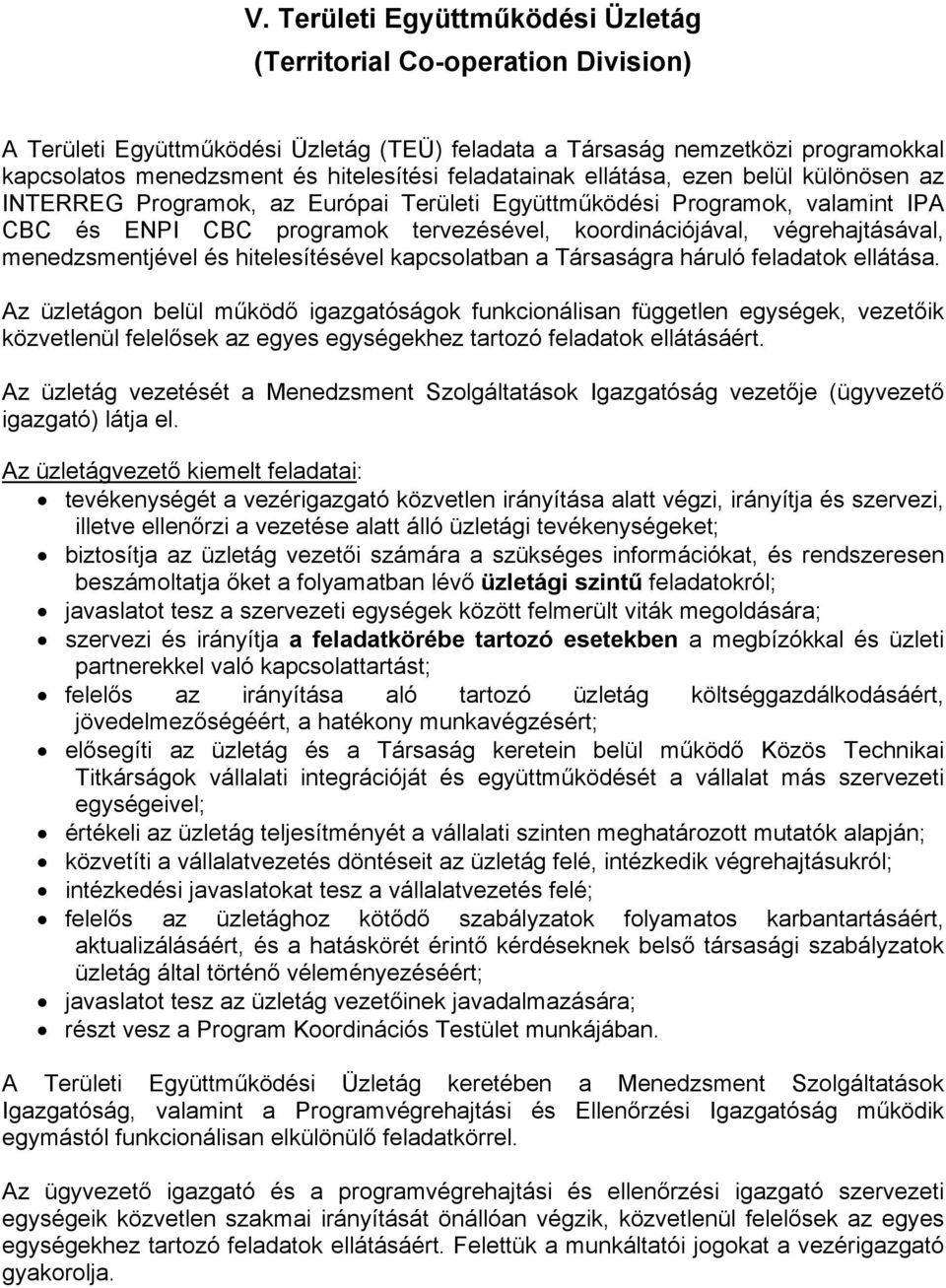 V. Területi Együttműködési Üzletág
(Territorial Co-operation Division)

A Területi Együttműködési Üzletág (TEÜ) feladata a Társaság nemzetközi programokkal kapcsolatos menedzsment és hitelesítési feladatainak ellátása, ezen belül különösen az INTERREG Programok, az Európai Területi Együttműködési Programok, valamint IPA CBC és ENPI CBC programok tervezésével, koordinációjával, végrehajtásával, menedzsmentjével és hitelesítésével kapcsolatban a Társaságra háruló feladatok ellátása.

Az üzletágon belül működő igazgatóságok funkcionálisan független egységek, vezetőik közvetlenül felelősek az egyes egységekhez tartozó feladatok ellátásáért.

Az üzletág vezetését a Menedzsment Szolgáltatások Igazgatóság vezetője (ügyvezető igazgató) látja el.

Az üzletágvezető kiemelt feladatai:
• tevékenységét a vezérigazgató közvetlen irányítása alatt végzi, irányítja és szervezi, illetve ellenőrzi a vezetése alatt álló üzletági tevékenységeket;
• biztosítja az üzletág vezetői számára a szükséges információkat, és rendszeresen beszámoltatja őket a folyamatban lévő üzletági szintű feladatokról;
• javaslatot tesz a szervezeti egységek között felmerült viták megoldására;
• szervezi és irányítja a feladatkörébe tartozó esetekben a megbízókkal és üzleti partnerekkel való kapcsolattartást;
• felelős az irányítása aló tartozó üzletág költséggazdálkodásáért, jövedelmezőségéért, a hatékony munkavégzésért;
• elősegíti az üzletág és a Társaság keretein belül működő Közös Technikai Titkárságok vállalati integrációját és együttműködését a vállalat más szervezeti egységeivel;
• értékeli az üzletág teljesítményét a vállalati szinten meghatározott mutatók alapján;
• közvetíti a vállalatvezetés döntéseit az üzletág felé, intézkedik végrehajtásukról;
• intézkedési javaslatokat tesz a vállalatvezetés felé;
• felelős az üzletághoz kötődő szabályzatok folyamatos karbantartásáért, aktualizálásáért, és a hatáskörét érintő kérdéseknek belső társasági szabályzatok üzletág által történő véleményezéséért;
• javaslatot tesz az üzletág vezetőinek javadalmazására;
• részt vesz a Program Koordinációs Testület munkájában.

A Területi Együttműködési Üzletág keretében a Menedzsment Szolgáltatások Igazgatóság, valamint a Programvégrehajtási és Ellenőrzési Igazgatóság működik egymástól funkcionálisan elkülönülő feladatkörrel.

Az ügyvezető igazgató és a programvégrehajtási és ellenőrzési igazgató szervezeti egységeik közvetlen szakmai irányítását önállóan végzik, közvetlenül felelősek az egyes egységekhez tartozó feladatok ellátásáért. Felettük a munkáltatói jogokat a vezérigazgató gyakorolja.